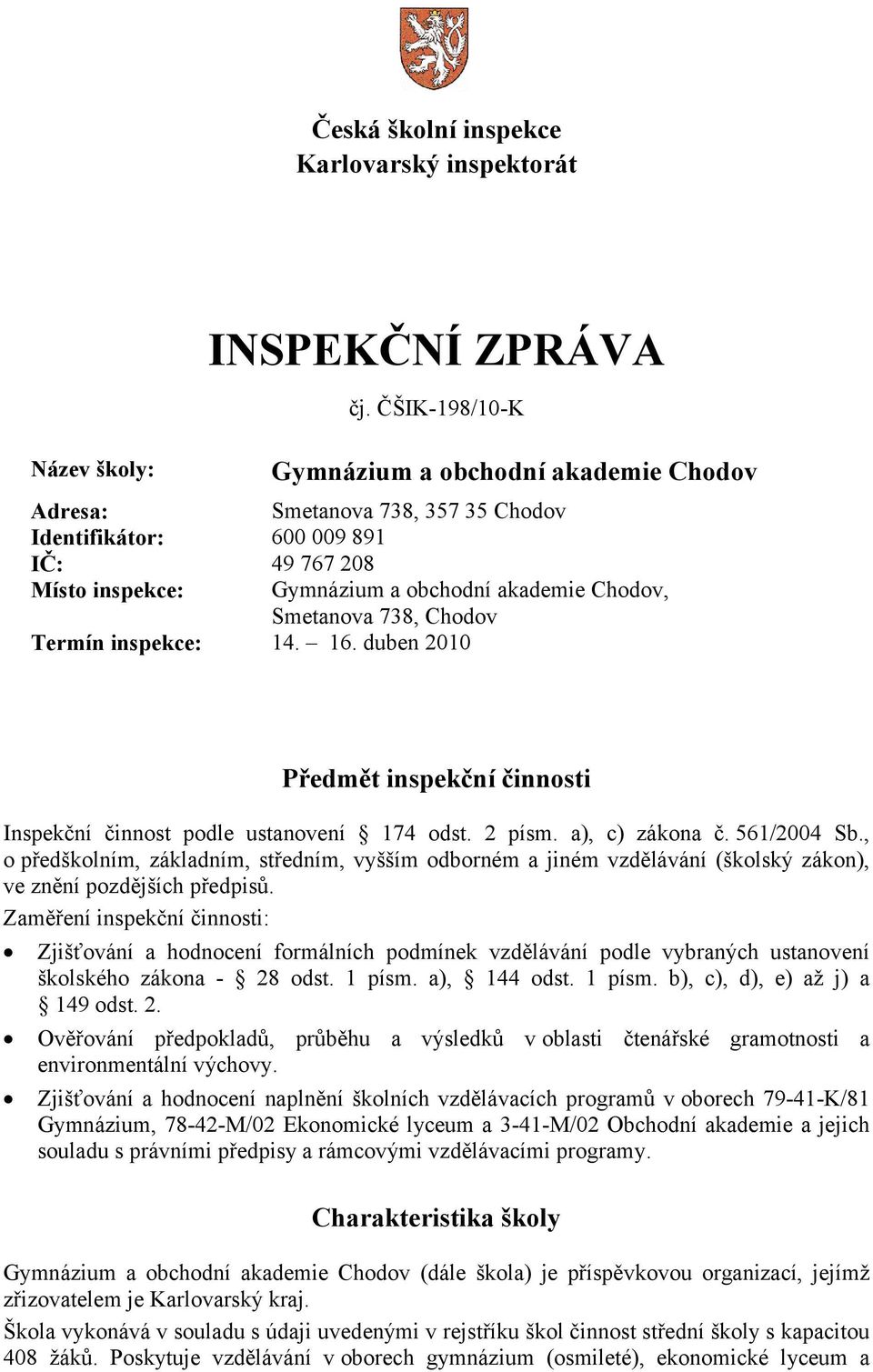 Česká školní inspekce
Karlovarský inspektorát

INSPEKČNÍ ZPRÁVA

čj. ČŠIK-198/10-K

Název školy: Gymnázium a obchodní akademie Chodov

Adresa: Smetanova 738, 357 35 Chodov
Identifikátor: 600 009 891
IČ: 49 767 208
Místo inspekce: Gymnázium a obchodní akademie Chodov, Smetanova 738, Chodov
Termín inspekce: 14. – 16. duben 2010

Předmět inspekční činnosti

Inspekční činnost podle ustanovení § 174 odst. 2 písm. a), c) zákona č. 561/2004 Sb., o předškolním, základním, středním, vyšším odborném a jiném vzdělávání (školský zákon), ve znění pozdějších předpisů.

Zaměření inspekční činnosti:

• Zjišťování a hodnocení formálních podmínek vzdělávání podle vybraných ustanovení školského zákona - § 28 odst. 1 písm. a), § 144 odst. 1 písm. b), c), d), e) až j) a § 149 odst. 2.

• Ověřování předpokladů, průběhu a výsledků v oblasti čtenářské gramotnosti a environmentální výchovy.

• Zjišťování a hodnocení naplnění školních vzdělávacích programů v oborech 79-41-K/81 Gymnázium, 78-42-M/02 Ekonomické lyceum a 3-41-M/02 Obchodní akademie a jejich souladu s právními předpisy a rámcovými vzdělávacími programy.

Charakteristika školy

Gymnázium a obchodní akademie Chodov (dále škola) je příspěvkovou organizací, jejímž zřizovatelem je Karlovarský kraj.

Škola vykonává v souladu s údaji uvedenými v rejstříku škol činnost střední školy s kapacitou 408 žáků. Poskytuje vzdělávání v oborech gymnázium (osmileté), ekonomické lyceum a